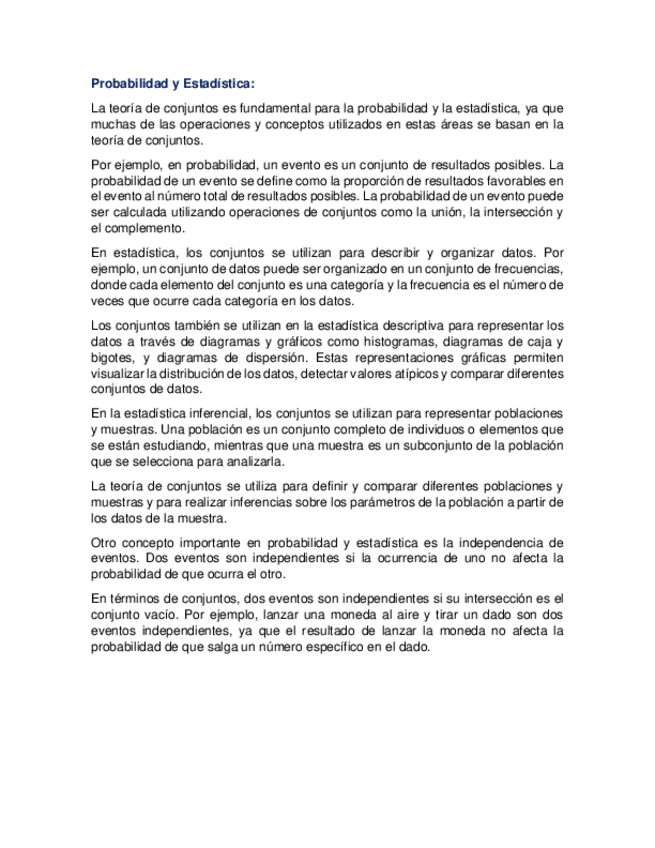 Probabilidad y Estadística:

La teoría de conjuntos es fundamental para la probabilidad y la estadística, ya que muchas de las operaciones y conceptos utilizados en estas áreas se basan en la teoría de conjuntos.

Por ejemplo, en probabilidad, un evento es un conjunto de resultados posibles. La probabilidad de un evento se define como la proporción de resultados favorables en el evento al número total de resultados posibles. La probabilidad de un evento puede ser calculada utilizando operaciones de conjuntos como la unión, la intersección y el complemento.

En estadística, los conjuntos se utilizan para describir y organizar datos. Por ejemplo, un conjunto de datos puede ser organizado en un conjunto de frecuencias, donde cada elemento del conjunto es una categoría y la frecuencia es el número de veces que ocurre cada categoría en los datos.

Los conjuntos también se utilizan en la estadística descriptiva para representar los datos a través de diagramas y gráficos como histogramas, diagramas de caja y bigotes, y diagramas de dispersión. Estas representaciones gráficas permiten visualizar la distribución de los datos, detectar valores atípicos y comparar diferentes conjuntos de datos.

En la estadística inferencial, los conjuntos se utilizan para representar poblaciones y muestras. Una población es un conjunto completo de individuos o elementos que se están estudiando, mientras que una muestra es un subconjunto de la población que se selecciona para analizarla.

La teoría de conjuntos se utiliza para definir y comparar diferentes poblaciones y muestras y para realizar inferencias sobre los parámetros de la población a partir de los datos de la muestra.

Otro concepto importante en probabilidad y estadística es la independencia de eventos. Dos eventos son independientes si la ocurrencia de uno no afecta la probabilidad de que ocurra el otro.

En términos de conjuntos, dos eventos son independientes si su intersección es el conjunto vacío. Por ejemplo, lanzar una moneda al aire y tirar un dado son dos eventos independientes, ya que el resultado de lanzar la moneda no afecta la probabilidad de que salga un número específico en el dado.